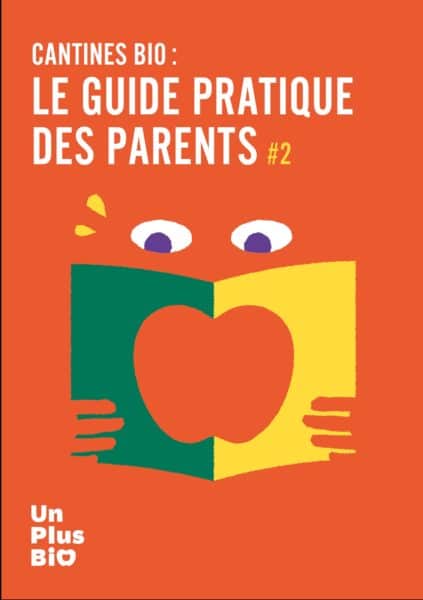 CANTINES BIO :
LE GUIDE PRATIQUE
DES PARENTS #2

Un
Plus
Bio